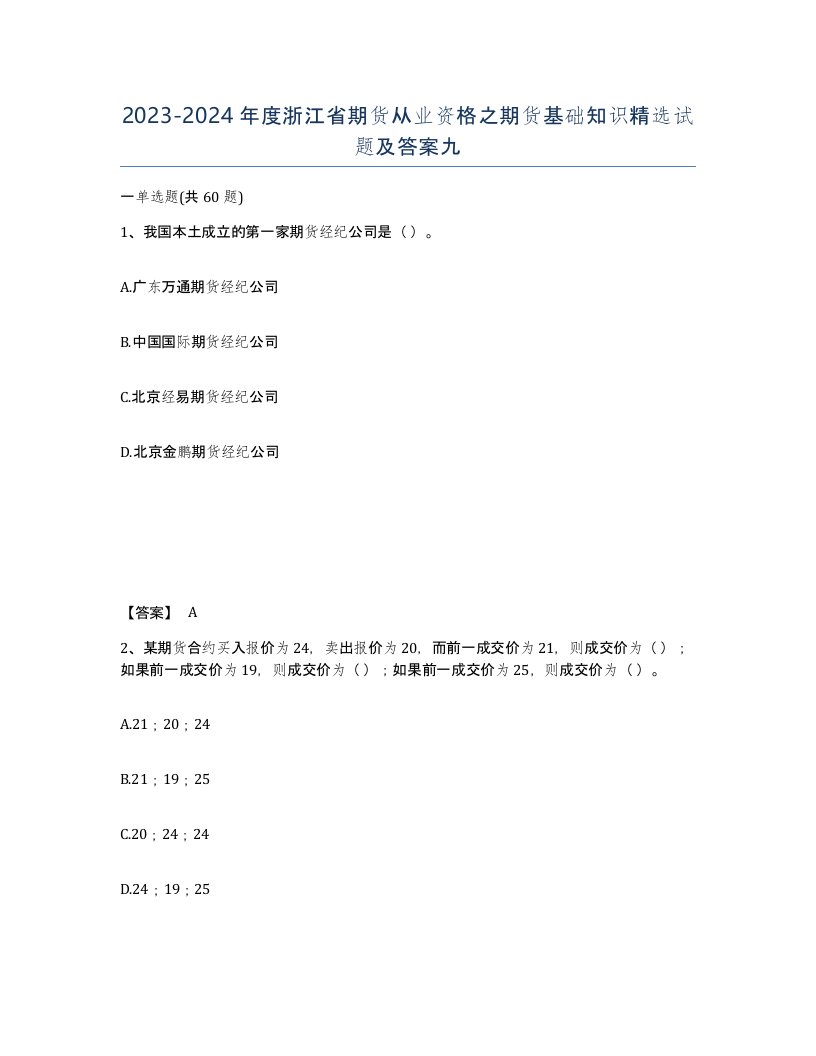 2023-2024年度浙江省期货从业资格之期货基础知识精选试题及答案九

一单选题(共60题)

1、我国本土成立的第一家期货经纪公司是（）。

A.广东万通期货经纪公司

B.中国国际期货经纪公司

C.北京经易期货经纪公司

D.北京金鹏期货经纪公司

【答案】 A

2、某期货合约买入报价为24，卖出报价为20，而前一成交价为21，则成交价为（）；如果前一成交价为19，则成交价为（）；如果前一成交价为25，则成交价为（）。

A.21；20；24

B.21；19；25

C.20；24；24

D.24；19；25